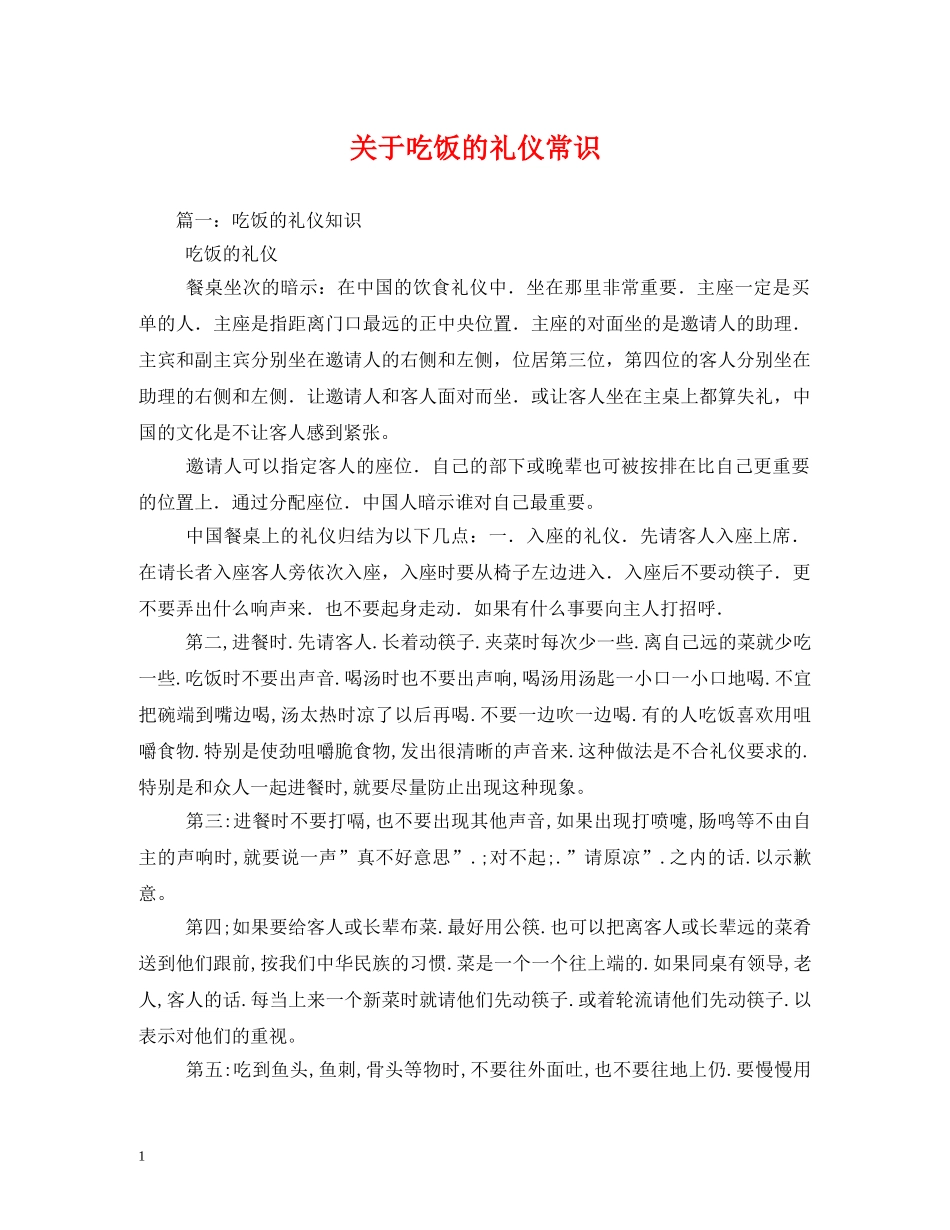 关于吃饭的礼仪常识

篇一：吃饭的礼仪知识

吃饭的礼仪

餐桌坐次的暗示：在中国的饮食礼仪中．坐在那里非常重要．主座一定是买单的人．主座是指距离门口最远的正中央位置．主座的对面坐的是邀请人的助理．主宾和副主宾分别坐在邀请人的右侧和左侧，位居第三位，第四位的客人分别坐在助理的右侧和左侧．让邀请人和客人面对而坐．或让客人坐在主桌上都算失礼，中国的文化是不让客人感到紧张。

邀请人可以指定客人的座位．自己的部下或晚辈也可被按排在比自己更重要的位置上．通过分配座位．中国人暗示谁对自己最重要。

中国餐桌上的礼仪归结为以下几点：一．入座的礼仪．先请客人入座上席．在请长者入座客人旁依次入座，入座时要从椅子左边进入．入座后不要动筷子．更不要弄出什么响声来．也不要起身走动．如果有什么事要向主人打招呼．

第二,进餐时.先请客人.长着动筷子.夹菜时每次少一些.离自己远的菜就少吃一些.吃饭时不要出声音.喝汤时也不要出声响,喝汤用汤匙一小口一小口地喝.不宜把碗端到嘴边喝,汤太热时凉了以后再喝.不要一边吹一边喝.有的人吃饭喜欢用咀嚼食物.特别是使劲咀嚼脆食物,发出很清晰的声音来.这种做法是不合礼仪要求的.特别是和众人一起进餐时,就要尽量防止出现这种现象。

第三:进餐时不要打嗝,也不要出现其他声音,如果出现打喷嚏,肠鸣等不由自主的声响时,就要说一声”真不好意思”.;对不起;.”请原凉”.之内的话.以示歉意。

第四;如果要给客人或长辈布菜.最好用公筷.也可以把离客人或长辈远的菜肴送到他们跟前,按我们中华民族的习惯.菜是一个一个往上端的.如果同桌有领导,老人,客人的话.每当上来一个新菜时就请他们先动筷子.或着轮流请他们先动筷子.以表示对他们的重视。

第五:吃到鱼头,鱼刺,骨头等物时,不要往外面吐,也不要往地上仍.要慢慢用

1